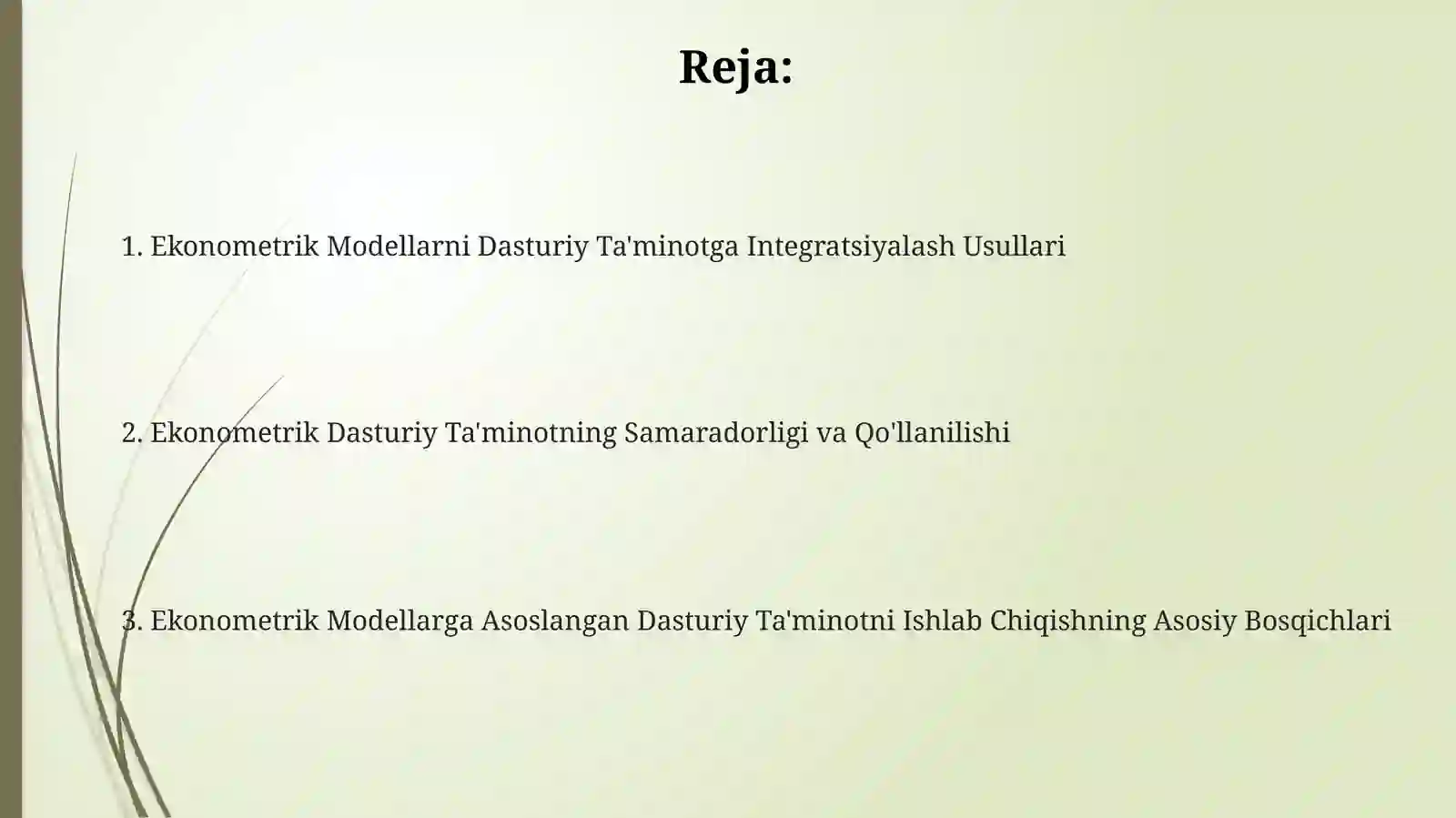 Reja:

1. Ekonometrik Modellarni Dasturiy Ta'minotga Integratsiyalash Usullari

2. Ekonometrik Dasturiy Ta'minotning Samaradorligi va Qo'llanilishi

3. Ekonometrik Modellarga Asoslangan Dasturiy Ta'minotni Ishlab Chiqishning Asosiy Bosqichlari